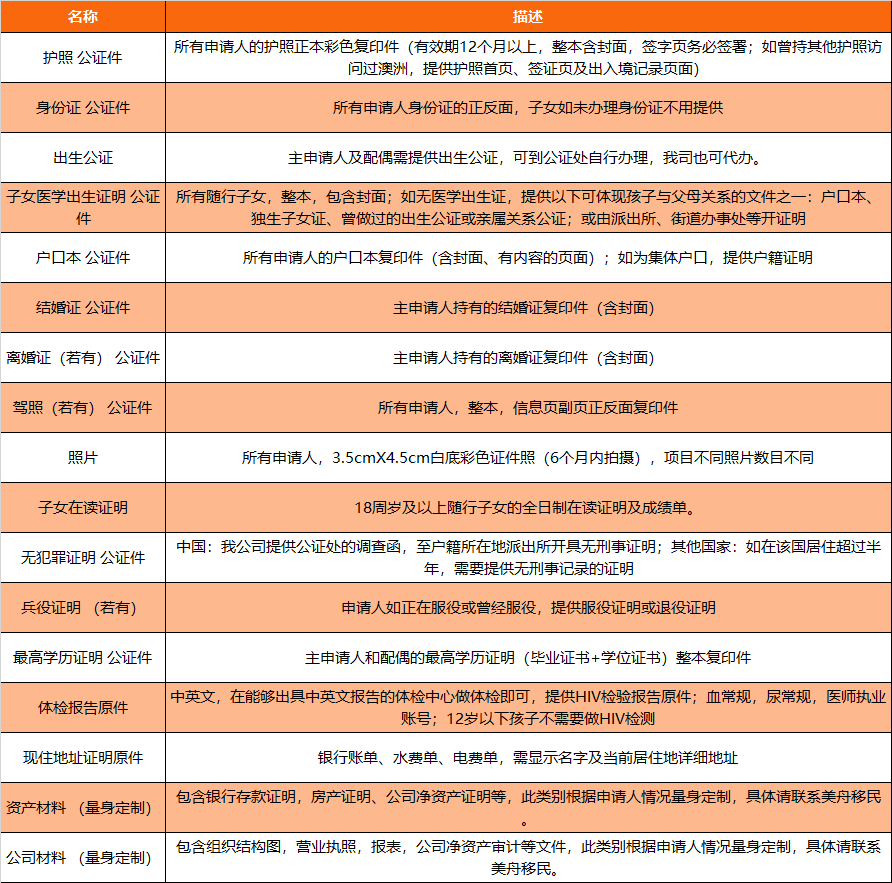 | 名称 | 描述 |
|---|---|
| 护照 公证件 | 所有申请人的护照正本彩色复印件（有效期12个月以上，整本含封面，签字页务必签署；如曾持其他护照访问过澳洲，提供护照首页、签证页及出入境记录页面） |
| 身份证 公证件 | 所有申请人身份证的正反面，子女如未办理身份证不用提供 |
| 出生公证 | 主申请人及配偶需提供出生公证，可到公证处自行办理，我司也可代办。 |
| 子女医学出生证明 公证件 | 所有随行子女，整本，包含封面；如无医学出生证，提供以下可体现孩子与父母关系的文件之一：户口本、独生子女证、曾做过的出生公证或亲属关系公证；或由派出所、街道办事处等开证明 |
| 户口本 公证件 | 所有申请人的户口本复印件（含封面、有内容的页面）；如为集体户口，提供户籍证明 |
| 结婚证 公证件 | 主申请人持有的结婚证复印件（含封面） |
| 离婚证（若有） 公证件 | 主申请人持有的离婚证复印件（含封面） |
| 驾照（若有） 公证件 | 所有申请人，整本，信息页副页正反面复印件 |
| 照片 | 所有申请人，3.5cmX4.5cm白底彩色证件照（6个月内拍摄），项目不同照片数目不同 |
| 子女在读证明 | 18周岁及以上随行子女的全日制在读证明及成绩单。 |
| 无犯罪证明 公证件 | 中国：我公司提供公证处的调查函，至户籍所在地派出所开具无刑事证明；其他国家：如在该国居住超过半年，需要提供无刑事记录的证明 |
| 兵役证明 （若有） | 申请人如正在服役或曾经服役，提供服役证明或退役证明 |
| 最高学历证明 公证件 | 主申请人和配偶的最高学历证明（毕业证书+学位证书）整本复印件 |
| 体检报告原件 | 中英文，在能够出具中英文报告的体检中心做体检即可，提供HIV检验报告原件；血常规，尿常规，医师执业账号；12岁以下孩子不需要做HIV检测 |
| 现住地址证明原件 | 银行账单、水费单、电费单，需显示名字及当前居住地详细地址 |
| 资产材料 （量身定制） | 包含银行存款证明，房产证明、公司净资产证明等，此类别根据申请人情况量身定制，具体请联系美舟移民。 |
| 公司材料 （量身定制） | 包含组织结构图，营业执照，报表，公司净资产审计等文件，此类别根据申请人情况量身定制，具体请联系美舟移民。 |